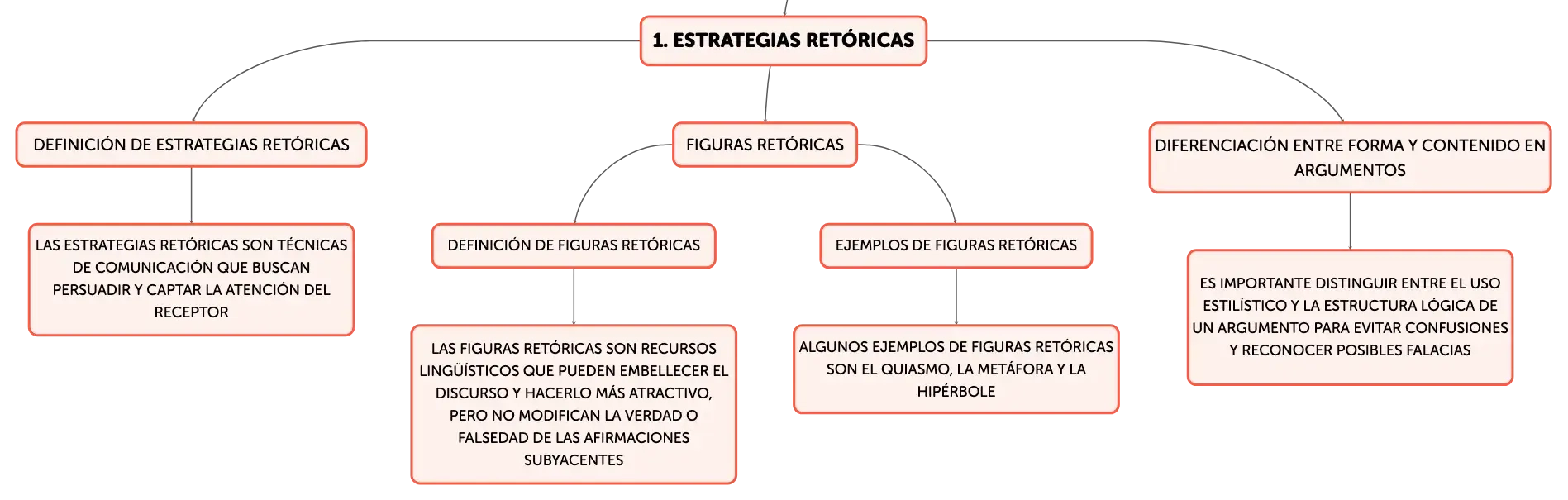 1. ESTRATEGIAS RETÓRICAS

DEFINICIÓN DE ESTRATEGIAS RETÓRICAS

LAS ESTRATEGIAS RETÓRICAS SON TÉCNICAS DE COMUNICACIÓN QUE BUSCAN PERSUADIR Y CAPTAR LA ATENCIÓN DEL RECEPTOR

FIGURAS RETÓRICAS

DEFINICIÓN DE FIGURAS RETÓRICAS

LAS FIGURAS RETÓRICAS SON RECURSOS LINGÜÍSTICOS QUE PUEDEN EMBELLECER EL DISCURSO Y HACERLO MÁS ATRACTIVO, PERO NO MODIFICAN LA VERDAD O FALSEDAD DE LAS AFIRMACIONES SUBYACENTES

EJEMPLOS DE FIGURAS RETÓRICAS

ALGUNOS EJEMPLOS DE FIGURAS RETÓRICAS SON EL QUIASMO, LA METÁFORA Y LA HIPÉRBOLE

DIFERENCIACIÓN ENTRE FORMA Y CONTENIDO EN ARGUMENTOS

ES IMPORTANTE DISTINGUIR ENTRE EL USO ESTILÍSTICO Y LA ESTRUCTURA LÓGICA DE UN ARGUMENTO PARA EVITAR CONFUSIONES Y RECONOCER POSIBLES FALACIAS